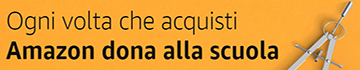 Ogni volta che acquisti
Amazon dona alla scuola